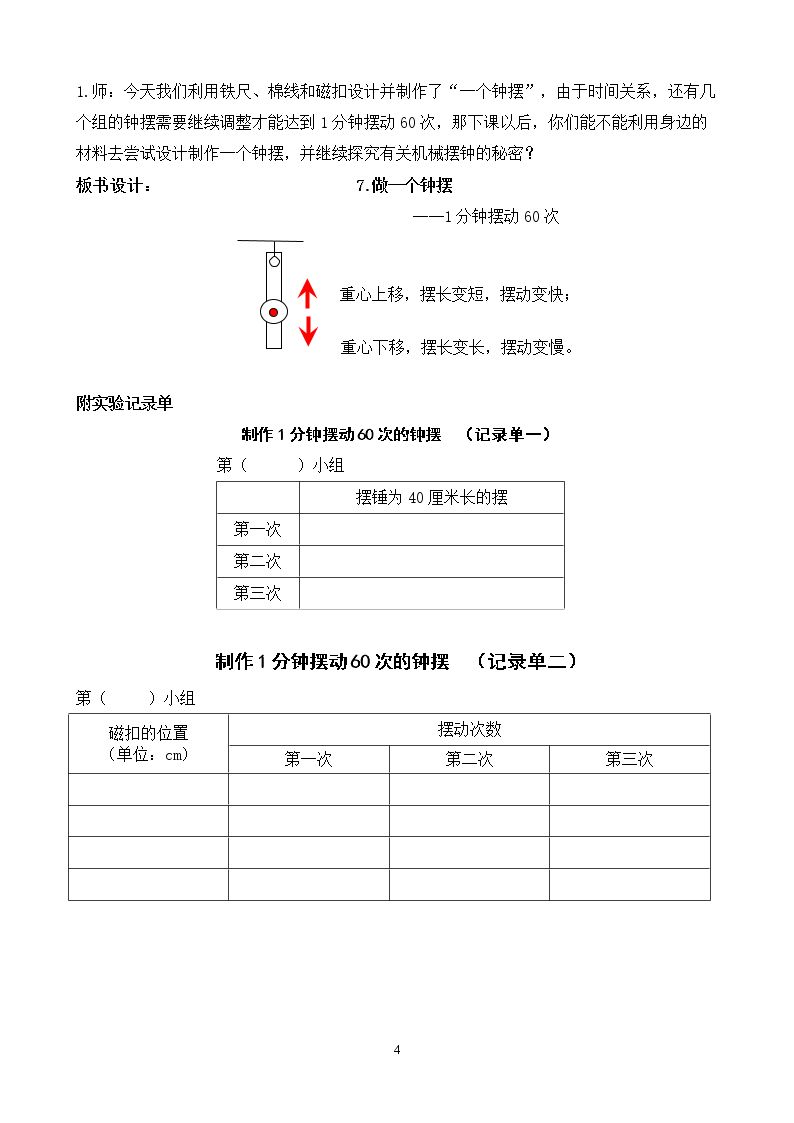 1.师：今天我们利用铁尺、棉线和磁扣设计并制作了“一个钟摆”，由于时间关系，还有几个组的钟摆需要继续调整才能达到1分钟摆动60次，那下课以后，你们能不能利用身边的材料去尝试设计制作一个钟摆，并继续探究有关机械摆钟的秘密？

板书设计： 7.做一个钟摆

——1分钟摆动60次

重心上移，摆长变短，摆动变快；

重心下移，摆长变长，摆动变慢。

附实验记录单

制作1分钟摆动60次的钟摆 （记录单一）

第（ ）小组

| | 摆锤为40厘米长的摆 |
|---|---|
| 第一次 | |
| 第二次 | |
| 第三次 | |

制作1分钟摆动60次的钟摆 （记录单二）

第（ ）小组

| 磁扣的位置（单位：cm） | 摆动次数 | | |
|---|---|---|---|
| | 第一次 | 第二次 | 第三次 |
| | | | |
| | | | |
| | | | |
| | | | |

4